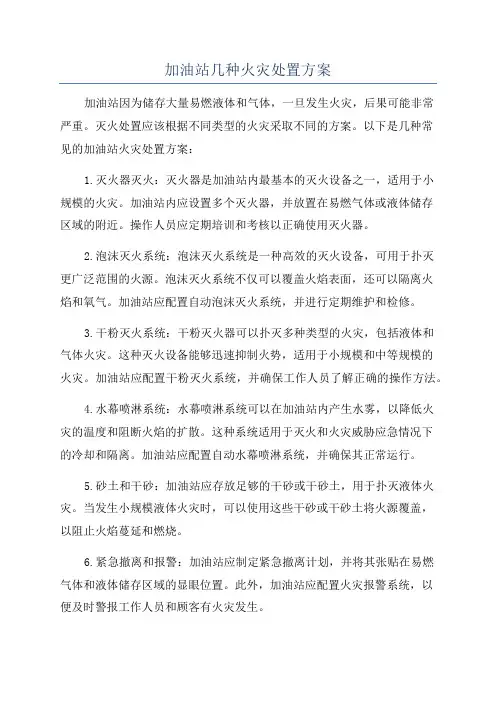 加油站几种火灾处置方案

加油站因为储存大量易燃液体和气体，一旦发生火灾，后果可能非常严重。灭火处置应该根据不同类型的火灾采取不同的方案。以下是几种常见的加油站火灾处置方案：

1.灭火器灭火：灭火器是加油站内最基本的灭火设备之一，适用于小规模的火灾。加油站内应设置多个灭火器，并放置在易燃气体或液体储存区域的附近。操作人员应定期培训和考核以正确使用灭火器。

2.泡沫灭火系统：泡沫灭火系统是一种高效的灭火设备，可用于扑灭更广泛范围的火源。泡沫灭火系统不仅可以覆盖火焰表面，还可以隔离火焰和氧气。加油站应配置自动泡沫灭火系统，并进行定期维护和检修。

3.干粉灭火系统：干粉灭火器可以扑灭多种类型的火灾，包括液体和气体火灾。这种灭火设备能够迅速抑制火势，适用于小规模和中等规模的火灾。加油站应配置干粉灭火系统，并确保工作人员了解正确的操作方法。

4.水幕喷淋系统：水幕喷淋系统可以在加油站内产生水雾，以降低火灾的温度和阻断火焰的扩散。这种系统适用于灭火和火灾威胁应急情况下的冷却和隔离。加油站应配置自动水幕喷淋系统，并确保其正常运行。

5.砂土和干砂：加油站应存放足够的干砂或干砂土，用于扑灭液体火灾。当发生小规模液体火灾时，可以使用这些干砂或干砂土将火源覆盖，以阻止火焰蔓延和燃烧。

6.紧急撤离和报警：加油站应制定紧急撤离计划，并将其张贴在易燃气体和液体储存区域的显眼位置。此外，加油站应配置火灾报警系统，以便及时警报工作人员和顾客有火灾发生。